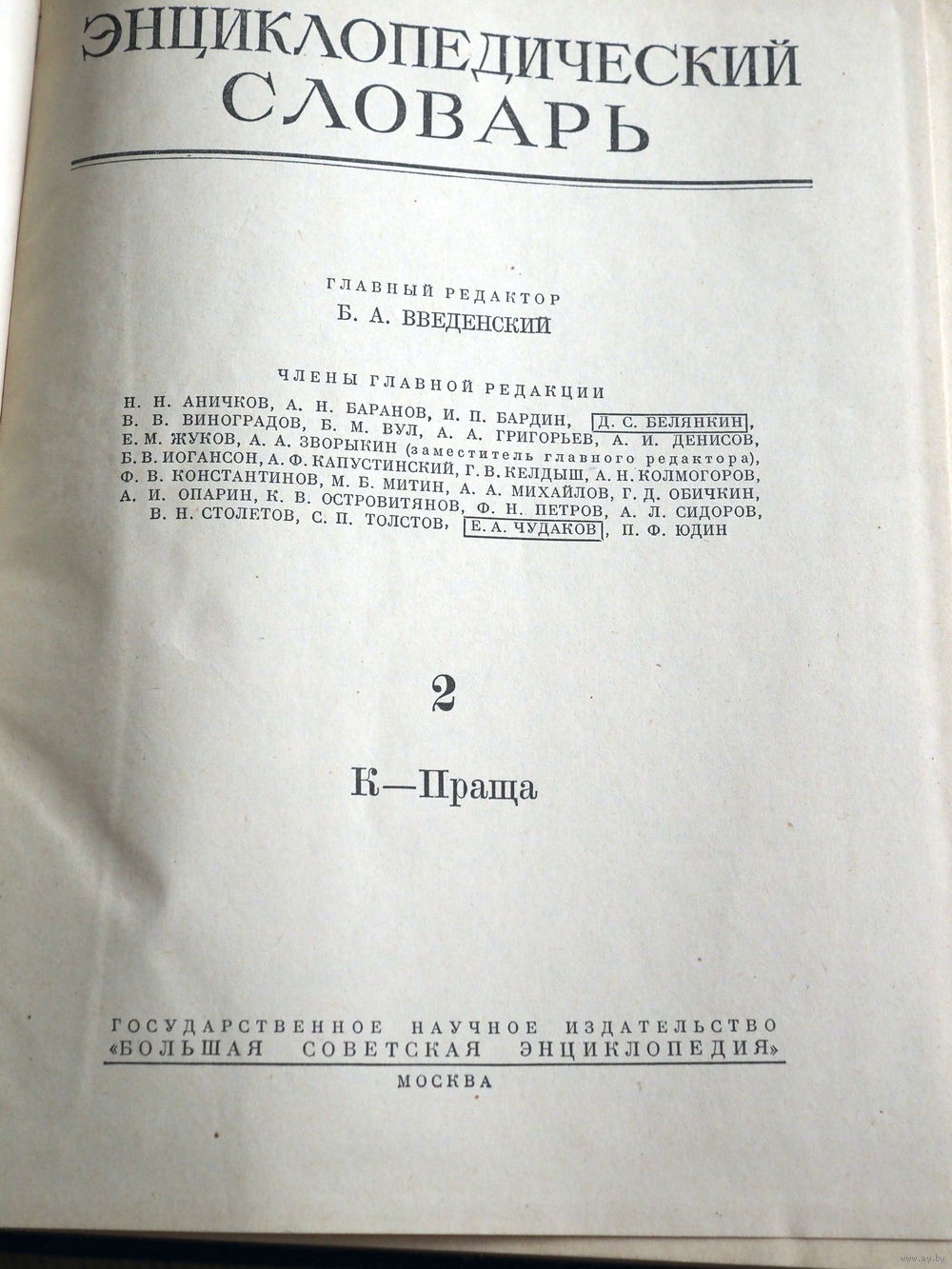 ЭНЦИКЛОПЕДИЧЕСКИЙ СЛОВАРЬ

ГЛАВНЫЙ РЕДАКТОР
Б. А. ВВЕДЕНСКИЙ

ЧЛЕНЫ ГЛАВНОЙ РЕДАКЦИИ
Н. Н. АНИЧКОВ, А. Н. БАРАНОВ, И. П. БАРДИН, Д. С. БЕЛЯНКИН, В. В. ВИНОГРАДОВ, Б. М. ВУЛ, А. А. ГРИГОРЬЕВ, А. И. ДЕНИСОВ, Е. М. ЖУКОВ, А. А. ЗВОРЫКИН (заместитель главного редактора), Б. В. ИОГАНСОН, А. Ф. КАПУСТИНСКИЙ, Г. В. КЕЛДЫШ, А. Н. КОЛМОГОРОВ, Ф. В. КОНСТАНТИНОВ, М. Б. МИТИН, А. А. МИХАЙЛОВ, Г. Д. ОБИЧКИН, А. И. ОПАРИН, К. В. ОСТРОВИТЯНОВ, Ф. Н. ПЕТРОВ, А. Л. СИДОРОВ, В. Н. СТОЛЕТОВ, С. П. ТОЛСТОВ, Е. А. ЧУДАКОВ, П. Ф. ЮДИН

2

К—Праща

ГОСУДАРСТВЕННОЕ НАУЧНОЕ ИЗДАТЕЛЬСТВО
«БОЛЬШАЯ СОВЕТСКАЯ ЭНЦИКЛОПЕДИЯ»
МОСКВА

www.ay.by